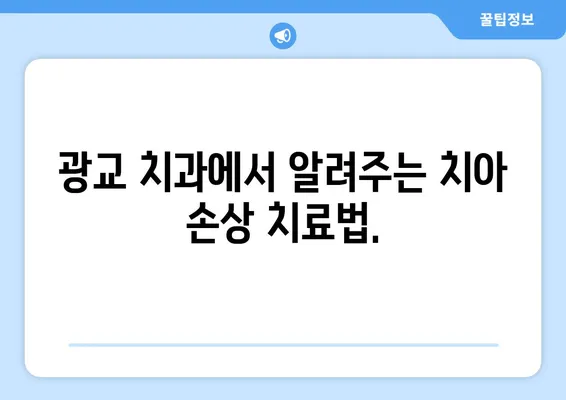 꿀팁정보

광교 치과에서 알려주는 치아 손상 치료법.